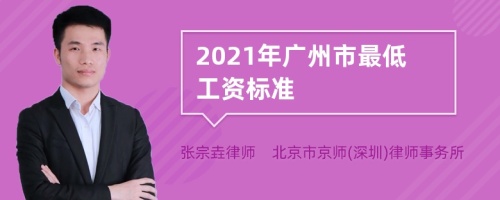 2021年广州市最低工资标准

张宗垚律师　北京市京师(深圳)律师事务所